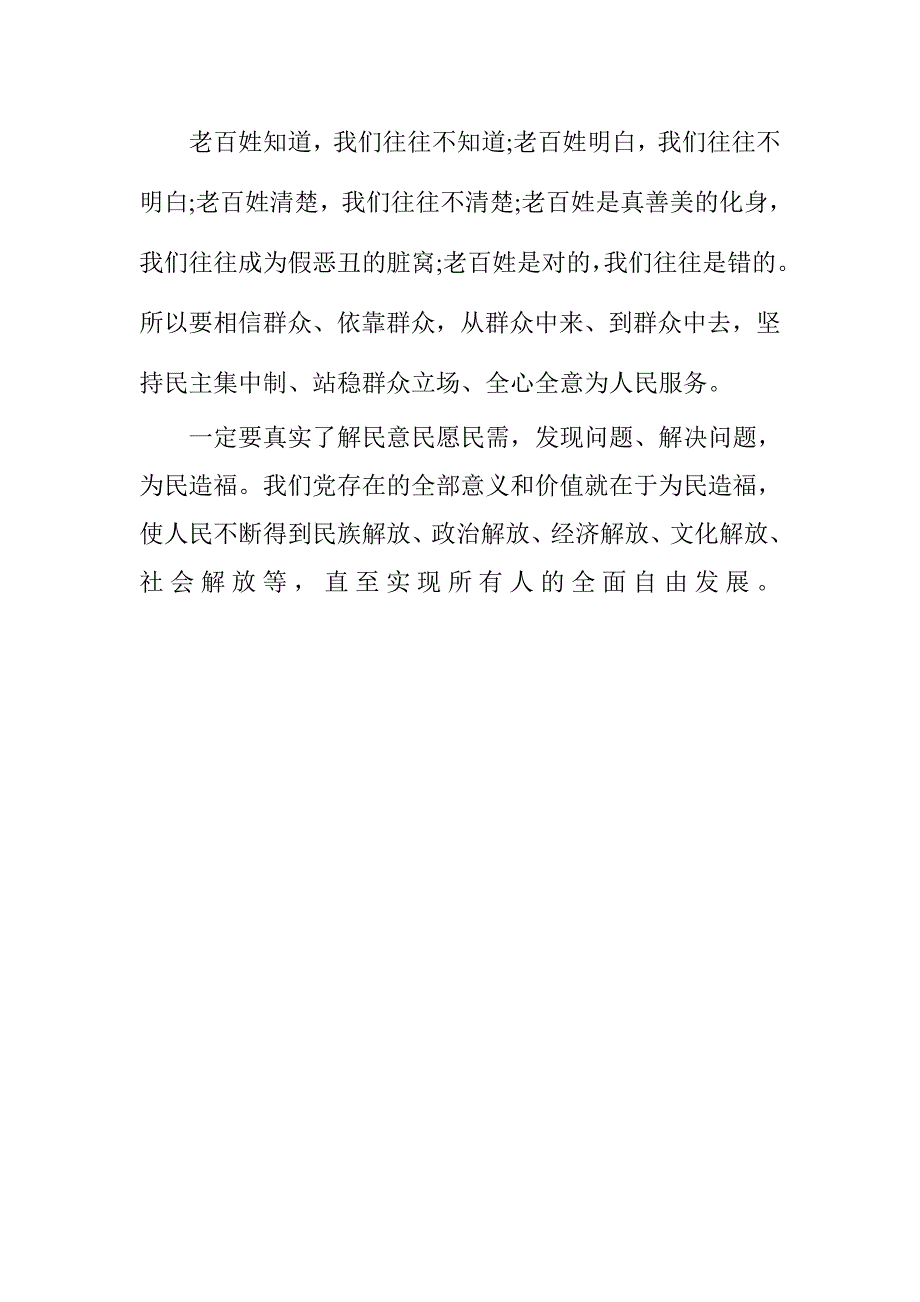 老百姓知道，我们往往不知道;老百姓明白，我们往往不明白;老百姓清楚，我们往往不清楚;老百姓是真善美的化身，我们往往成为假恶丑的脏窝;老百姓是对的，我们往往是错的。所以要相信群众、依靠群众，从群众中来、到群众中去，坚持民主集中制、站稳群众立场、全心全意为人民服务。

一定要真实了解民意民愿民需，发现问题、解决问题，为民造福。我们党存在的全部意义和价值就在于为民造福，使人民不断得到民族解放、政治解放、经济解放、文化解放、社会解放等，直至实现所有人的全面自由发展。